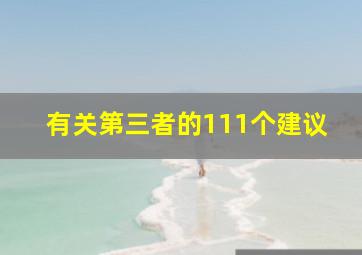 有关第三者的111个建议